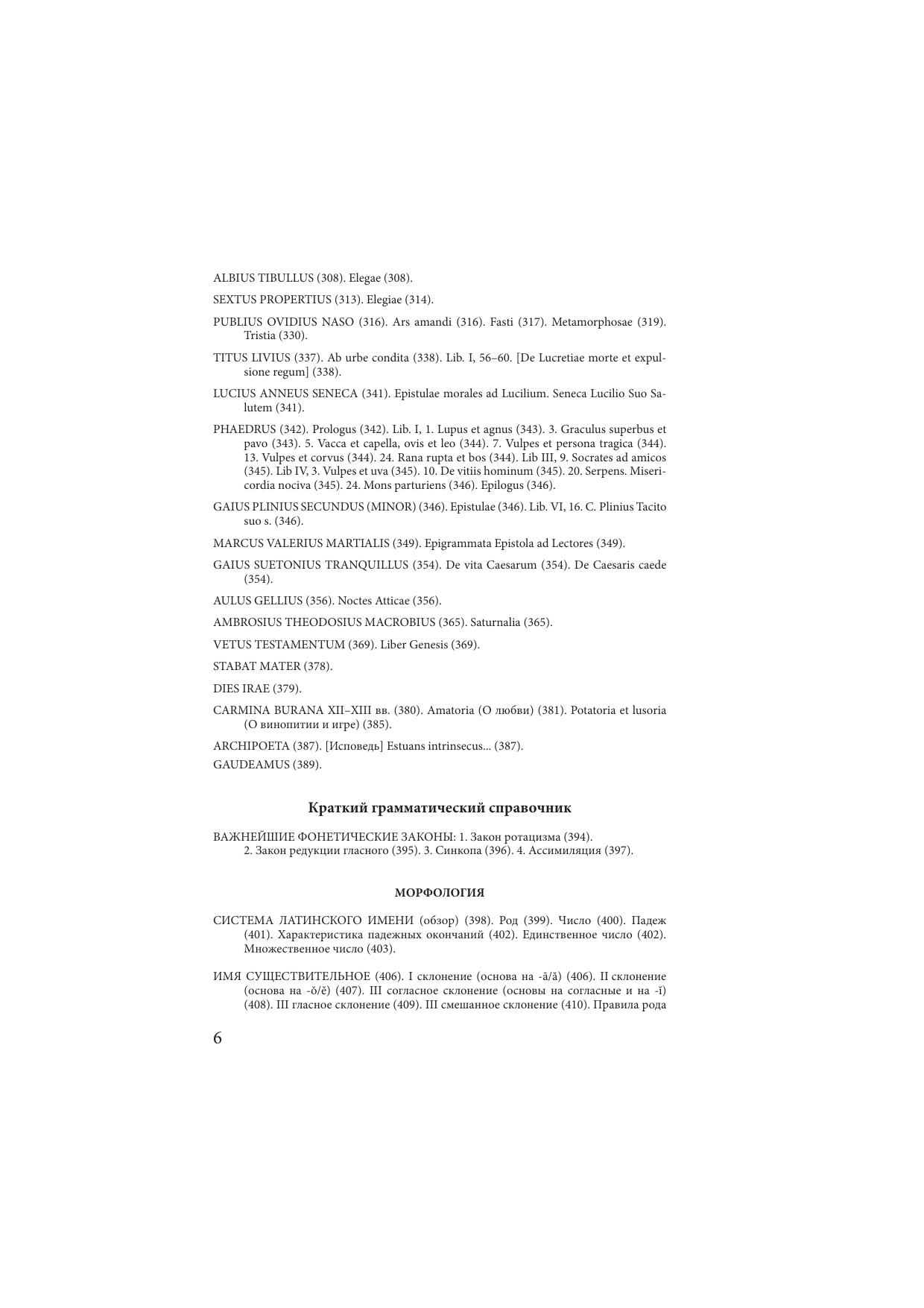 ALBIUS TIBULLUS (308). Elegae (308).

SEXTUS PROPERTIUS (313). Elegiae (314).

PUBLIUS OVIDIUS NASO (316). Ars amandi (316). Fasti (317). Metamorphosae (319). Tristia (330).

TITUS LIVIUS (337). Ab urbe condita (338). Lib. I, 56–60. [De Lucretiae morte et expulsione regum] (338).

LUCIUS ANNEUS SENECA (341). Epistulae morales ad Lucilium. Seneca Lucilio Suo Salutem (341).

PHAEDRUS (342). Prologus (342). Lib. I, 1. Lupus et agnus (343). 3. Graculus superbus et pavo (343). 5. Vacca et capella, ovis et leo (344). 7. Vulpes et persona tragica (344). 13. Vulpes et corvus (344). 24. Rana rupta et bos (344). Lib III, 9. Socrates ad amicos (345). Lib IV, 3. Vulpes et uva (345). 10. De vitiis hominum (345). 20. Serpens. Misericordia nociva (345). 24. Mons parturiens (346). Epilogus (346).

GAIUS PLINIUS SECUNDUS (MINOR) (346). Epistulae (346). Lib. VI, 16. C. Plinius Tacito suo s. (346).

MARCUS VALERIUS MARTIALIS (349). Epigrammata Epistola ad Lectores (349).

GAIUS SUETONIUS TRANQUILLUS (354). De vita Caesarum (354). De Caesaris caede (354).

AULUS GELLIUS (356). Noctes Atticae (356).

AMBROSIUS THEODOSIUS MACROBIUS (365). Saturnalia (365).

VETUS TESTAMENTUM (369). Liber Genesis (369).

STABAT MATER (378).

DIES IRAE (379).

CARMINA BURANA XII–XIII вв. (380). Amatoria (О любви) (381). Potatoria et lusoria (О винопитии и игре) (385).

ARCHIPOETA (387). [Исповедь] Estuans intrinsecus... (387).

GAUDEAMUS (389).

Краткий грамматический справочник

ВАЖНЕЙШИЕ ФОНЕТИЧЕСКИЕ ЗАКОНЫ: 1. Закон ротацизма (394). 2. Закон редукции гласного (395). 3. Синкопа (396). 4. Ассимиляция (397).

МОРФОЛОГИЯ

СИСТЕМА ЛАТИНСКОГО ИМЕНИ (обзор) (398). Род (399). Число (400). Падеж (401). Характеристика падежных окончаний (402). Единственное число (402). Множественное число (403).

ИМЯ СУЩЕСТВИТЕЛЬНОЕ (406). I склонение (основа на -ā/ă) (406). II склонение (основа на -ŏ/ĕ) (407). III согласное склонение (основы на согласные и на -ĭ) (408). III гласное склонение (409). III смешанное склонение (410). Правила рода

6